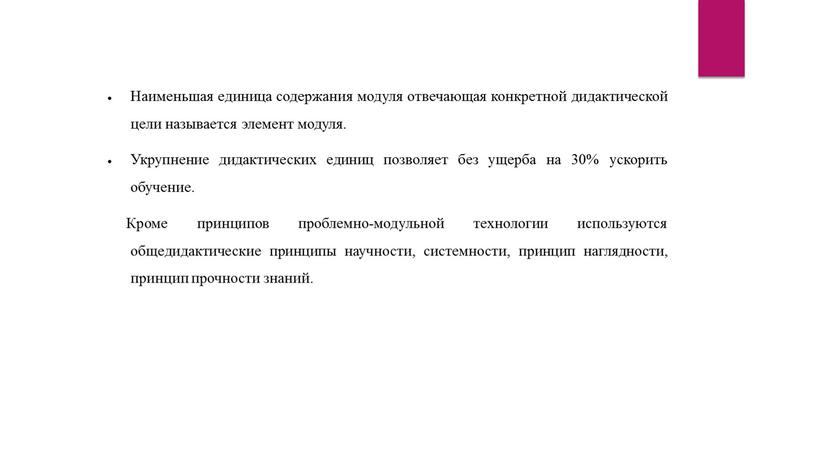 • Наименьшая единица содержания модуля отвечающая конкретной дидактической цели называется элемент модуля.

• Укрупнение дидактических единиц позволяет без ущерба на 30% ускорить обучение.

Кроме принципов проблемно-модульной технологии используются общедидактические принципы научности, системности, принцип наглядности, принцип прочности знаний.